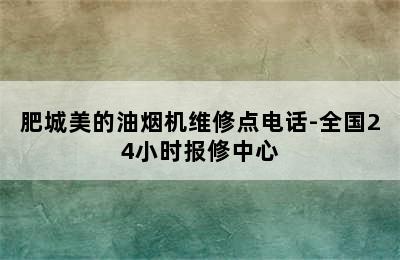 肥城美的油烟机维修点电话-全国24小时报修中心